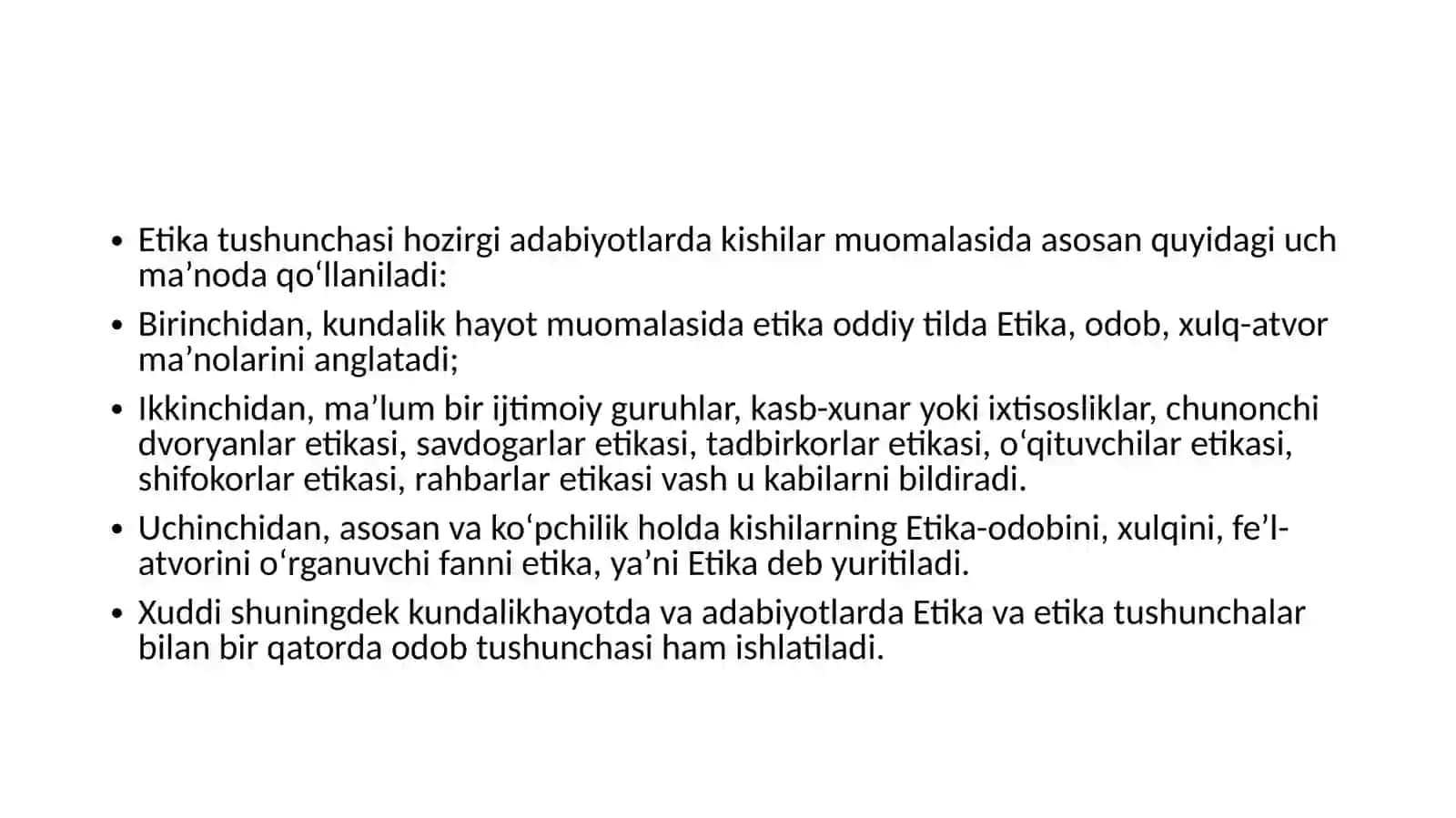 • Etika tushunchasi hozirgi adabiyotlarda kishilar muomalasida asosan quyidagi uch ma’noda qo‘llaniladi:

• Birinchidan, kundalik hayot muomalasida etika oddiy tilda Etika, odob, xulq-atvor ma’nolarini anglatadi;

• Ikkinchidan, ma’lum bir ijtimoiy guruhlar, kasb-xunar yoki ixtisosliklar, chunonchi dvoryanlar etikasi, savdogarlar etikasi, tadbirkorlar etikasi, o‘qituvchilar etikasi, shifokorlar etikasi, rahbarlar etikasi vash u kabilarni bildiradi.

• Uchinchidan, asosan va ko‘pchilik holda kishilarning Etika-odobini, xulqini, fe’l-atvorini o‘rganuvchi fanni etika, ya’ni Etika deb yuritiladi.

• Xuddi shuningdek kundalikhayotda va adabiyotlarda Etika va etika tushunchalar bilan bir qatorda odob tushunchasi ham ishlatiladi.